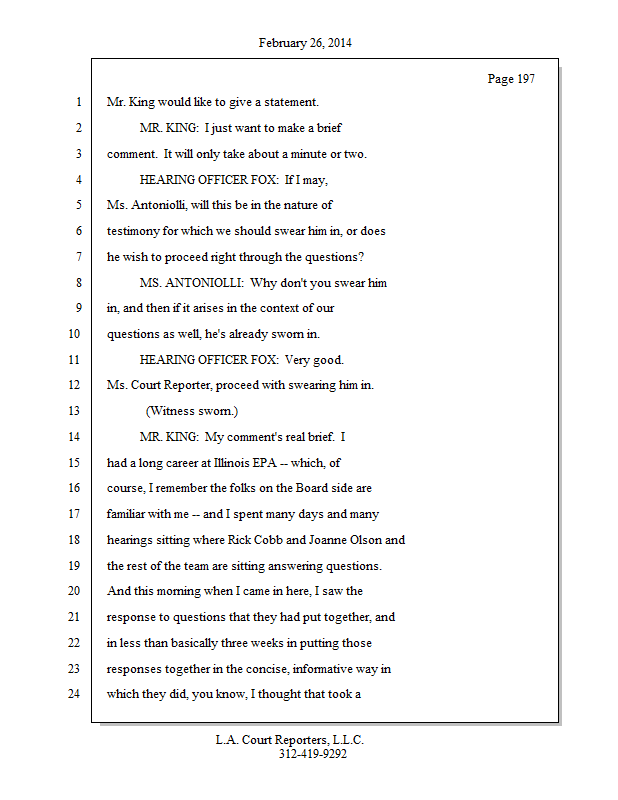 February 26, 2014

Page 197

1 Mr. King would like to give a statement.
2 MR. KING: I just want to make a brief
3 comment. It will only take about a minute or two.
4 HEARING OFFICER FOX: If I may,
5 Ms. Antoniolli, will this be in the nature of
6 testimony for which we should swear him in, or does
7 he wish to proceed right through the questions?
8 MS. ANTONIOLLI: Why don't you swear him
9 in, and then if it arises in the context of our
10 questions as well, he's already sworn in.
11 HEARING OFFICER FOX: Very good.
12 Ms. Court Reporter, proceed with swearing him in.
13 (Witness sworn.)
14 MR. KING: My comment's real brief. I
15 had a long career at Illinois EPA -- which, of
16 course, I remember the folks on the Board side are
17 familiar with me -- and I spent many days and many
18 hearings sitting where Rick Cobb and Joanne Olson and
19 the rest of the team are sitting answering questions.
20 And this morning when I came in here, I saw the
21 response to questions that they had put together, and
22 in less than basically three weeks in putting those
23 responses together in the concise, informative way in
24 which they did, you know, I thought that took a

L.A. Court Reporters, L.L.C.
312-419-9292